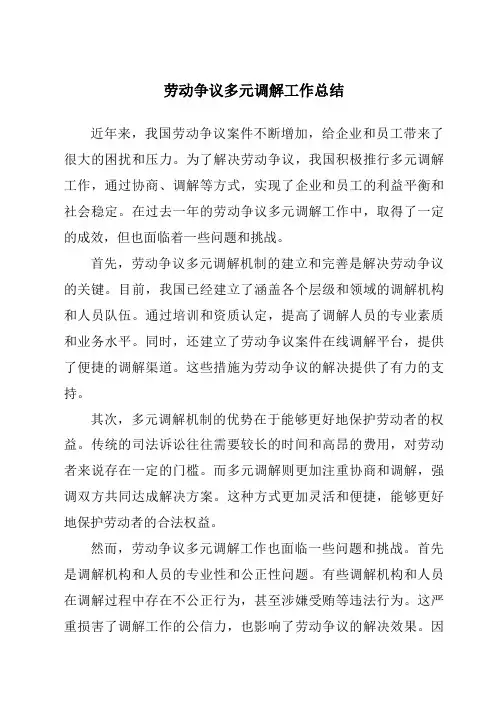 劳动争议多元调解工作总结

近年来，我国劳动争议案件不断增加，给企业和员工带来了很大的困扰和压力。为了解决劳动争议，我国积极推行多元调解工作，通过协商、调解等方式，实现了企业和员工的利益平衡和社会稳定。在过去一年的劳动争议多元调解工作中，取得了一定的成效，但也面临着一些问题和挑战。

首先，劳动争议多元调解机制的建立和完善是解决劳动争议的关键。目前，我国已经建立了涵盖各个层级和领域的调解机构和人员队伍。通过培训和资质认定，提高了调解人员的专业素质和业务水平。同时，还建立了劳动争议案件在线调解平台，提供了便捷的调解渠道。这些措施为劳动争议的解决提供了有力的支持。

其次，多元调解机制的优势在于能够更好地保护劳动者的权益。传统的司法诉讼往往需要较长的时间和高昂的费用，对劳动者来说存在一定的门槛。而多元调解则更加注重协商和调解，强调双方共同达成解决方案。这种方式更加灵活和便捷，能够更好地保护劳动者的合法权益。

然而，劳动争议多元调解工作也面临一些问题和挑战。首先是调解机构和人员的专业性和公正性问题。有些调解机构和人员在调解过程中存在不公正行为，甚至涉嫌受贿等违法行为。这严重损害了调解工作的公信力，也影响了劳动争议的解决效果。因